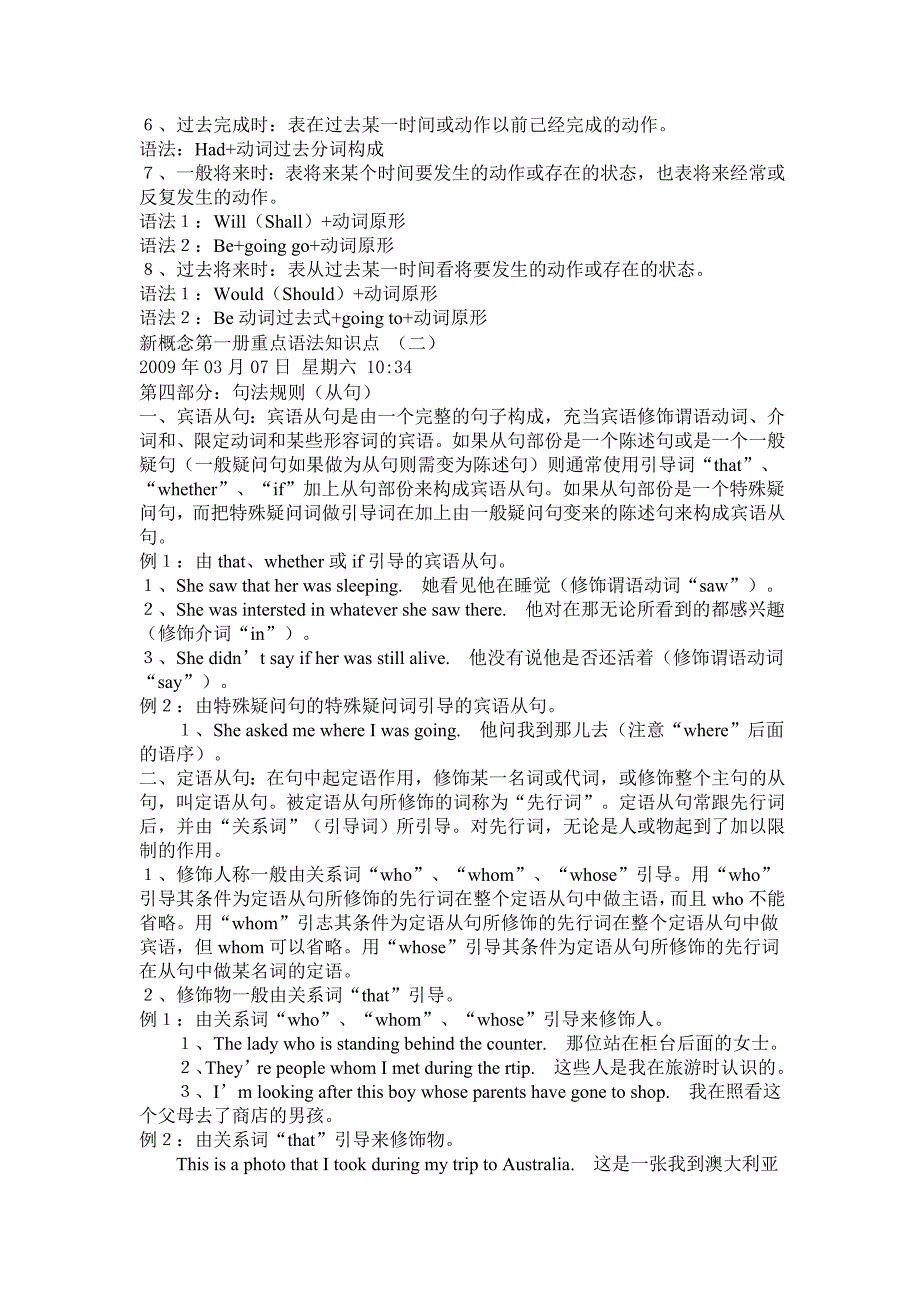 ６、过去完成时：表在过去某一时间或动作以前已经完成的动作。
语法：Had+动词过去分词构成
７、一般将来时：表将来某个时间要发生的动作或存在的状态，也表将来经常或反复发生的动作。
语法１：Will（Shall）+动词原形
语法２：Be+going go+动词原形
８、过去将来时：表从过去某一时间看将要发生的动作或存在的状态。
语法１：Would（Should）+动词原形
语法２：Be 动词过去式+going to+动词原形
新概念第一册重点语法知识点 （二）
2009 年 03 月 07 日 星期六 10:34
第四部分：句法规则（从句）
一、宾语从句：宾语从句是由一个完整的句子构成，充当宾语修饰谓语动词、介词和、限定动词和某些形容词的宾语。如果从句部份是一个陈述句或是一个一般疑句（一般疑问句如果做为从句则需变为陈述句）则通常使用引导词“that”、“whether”、“if”加上从句部份来构成宾语从句。如果从句部份是一个特殊疑问句，而把特殊疑问词做引导词在加上由一般疑问句变来的陈述句来构成宾语从句。
例１：由 that、whether 或 if 引导的宾语从句。
１、She saw that her was sleeping. 她看见他在睡觉（修饰谓语动词“saw”）。
２、She was intersted in whatever she saw there. 他对在那无论所看到的都感兴趣（修饰介词“in”）。
３、She didn’t say if her was still alive. 他没有说他是否还活着（修饰谓语动词“say”）。
例２：由特殊疑问句的特殊疑问词引导的宾语从句。
１、She asked me where I was going. 他问我到那儿去（注意“where”后面的语序）。
二、定语从句：在句中起定语作用，修饰某一名词或代词，或修饰整个主句的从句，叫定语从句。被定语从句所修饰的词称为“先行词”。定语从句常跟先行词后，并由“关系词”（引导词）所引导。对先行词，无论是人或物起到了加以限制的作用。
１、修饰人称一般由关系词“who”、“whom”、“whose”引导。用“who”引导其条件为定语从句所修饰的先行词在整个定语从句中做主语，而且 who 不能省略。用“whom”引志其条件为定语从句所修饰的先行词在整个定语从句中做宾语，但 whom 可以省略。用“whose”引导其条件为定语从句所修饰的先行词在从句中做某名词的定语。
２、修饰物一般由关系词“that”引导。
例１：由关系词“who”、“whom”、“whose”引导来修饰人。
１、The lady who is standing behind the counter. 那位站在柜台后面的女士。
２、They’re people whom I met during the rtip. 这些人是我在旅游时认识的。
３、I’m looking after this boy whose parents have gone to shop. 我在照看这个父母去了商店的男孩。
例２：由关系词“that”引导来修饰物。
This is a photo that I took during my trip to Australia. 这是一张我到澳大利亚